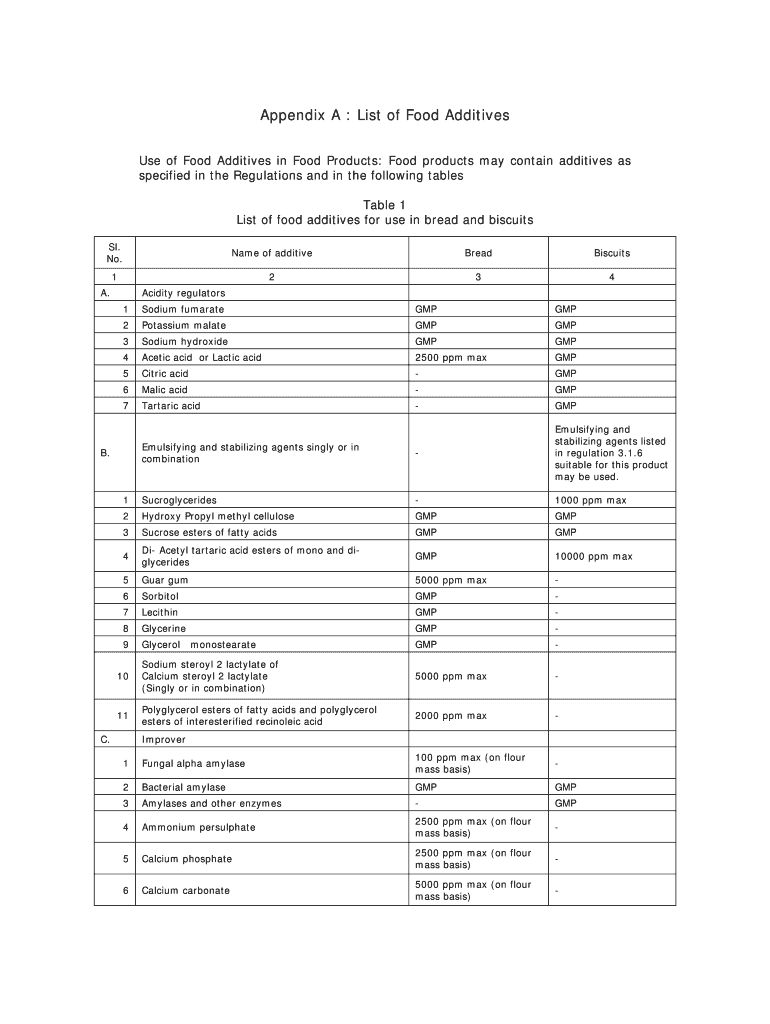 Appendix A : List of Food Additives

Use of Food Additives in Food Products: Food products may contain additives as specified in the Regulations and in the following tables

Table 1
List of food additives for use in bread and biscuits

| Sl. No. | Name of additive | Bread | Biscuits |
|---|---|---|---|
| 1 | 2 | 3 | 4 |
| A. | Acidity regulators | | |
| 1 | Sodium fumarate | GMP | GMP |
| 2 | Potassium malate | GMP | GMP |
| 3 | Sodium hydroxide | GMP | GMP |
| 4 | Acetic acid or Lactic acid | 2500 ppm max | GMP |
| 5 | Citric acid | - | GMP |
| 6 | Malic acid | - | GMP |
| 7 | Tartaric acid | - | GMP |
| B. | Emulsifying and stabilizing agents singly or in combination | - | Emulsifying and stabilizing agents listed in regulation 3.1.6 suitable for this product may be used. |
| 1 | Sucroglycerides | - | 1000 ppm max |
| 2 | Hydroxy Propyl methyl cellulose | GMP | GMP |
| 3 | Sucrose esters of fatty acids | GMP | GMP |
| 4 | Di- Acetyl tartaric acid esters of mono and di-glycerides | GMP | 10000 ppm max |
| 5 | Guar gum | 5000 ppm max | - |
| 6 | Sorbitol | GMP | - |
| 7 | Lecithin | GMP | - |
| 8 | Glycerine | GMP | - |
| 9 | Glycerol monostearate | GMP | - |
| 10 | Sodium steroyl 2 lactylate of Calcium steroyl 2 lactylate (Singly or in combination) | 5000 ppm max | - |
| 11 | Polyglycerol esters of fatty acids and polyglycerol esters of interesterified recinoleic acid | 2000 ppm max | - |
| C. | Improver | | |
| 1 | Fungal alpha amylase | 100 ppm max (on flour mass basis) | - |
| 2 | Bacterial amylase | GMP | GMP |
| 3 | Amylases and other enzymes | - | GMP |
| 4 | Ammonium persulphate | 2500 ppm max (on flour mass basis) | - |
| 5 | Calcium phosphate | 2500 ppm max (on flour mass basis) | - |
| 6 | Calcium carbonate | 5000 ppm max (on flour mass basis) | - |